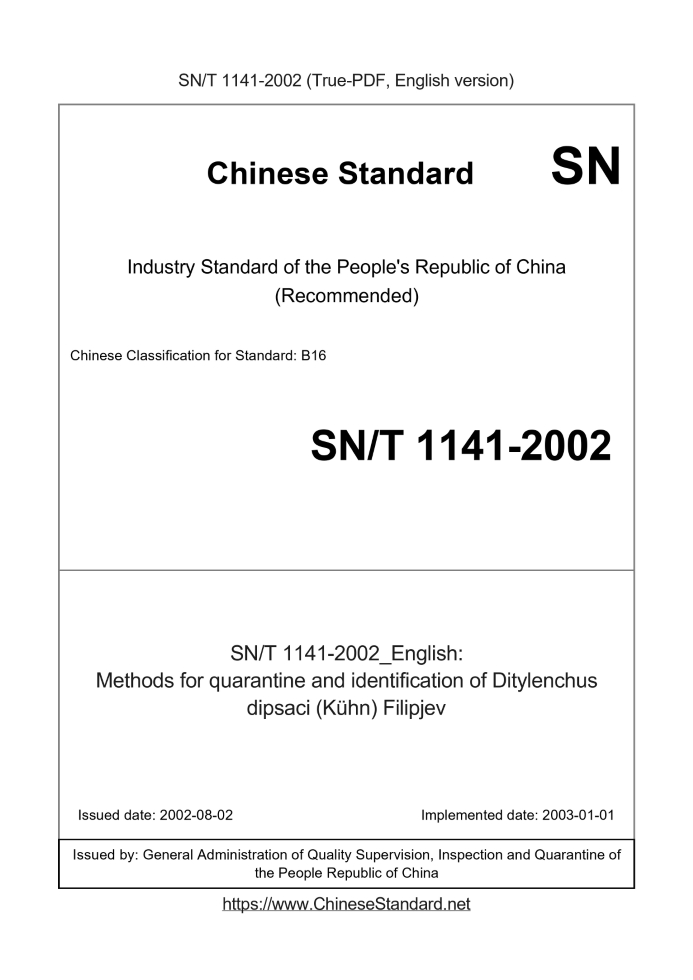 SN/T 1141-2002 (True-PDF, English version)

Chinese Standard SN

Industry Standard of the People's Republic of China (Recommended)

Chinese Classification for Standard: B16

SN/T 1141-2002

SN/T 1141-2002_English: Methods for quarantine and identification of Ditylenchus dipsaci (Kühn) Filipjev

Issued date: 2002-08-02

Implemented date: 2003-01-01

Issued by: General Administration of Quality Supervision, Inspection and Quarantine of the People Republic of China

https://www.ChineseStandard.net